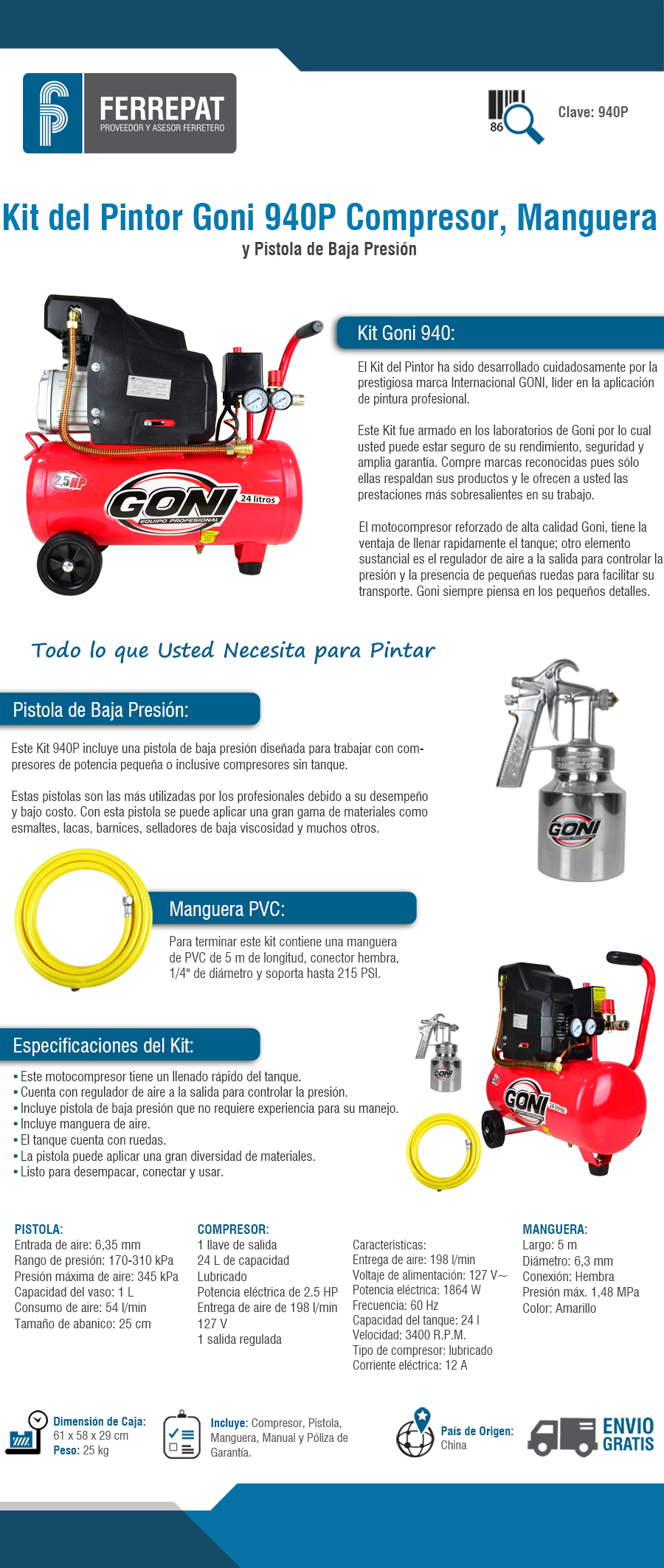 FERREPAT
PROVEEDOR Y ASESOR FERRETERO

86

Clave: 940P

Kit del Pintor Goni 940P Compresor, Manguera
y Pistola de Baja Presión

2.5HP
GONI
EQUIPO PROFESIONAL
24 litros

Kit Goni 940:

El Kit del Pintor ha sido desarrollado cuidadosamente por la prestigiosa marca Internacional GONI, líder en la aplicación de pintura profesional.

Este Kit fue armado en los laboratorios de Goni por lo cual usted puede estar seguro de su rendimiento, seguridad y amplia garantía. Compre marcas reconocidas pues sólo ellas respaldan sus productos y le ofrecen a usted las prestaciones más sobresalientes en su trabajo.

El motocompresor reforzado de alta calidad Goni, tiene la ventaja de llenar rapidamente el tanque; otro elemento sustancial es el regulador de aire a la salida para controlar la presión y la presencia de pequeñas ruedas para facilitar su transporte. Goni siempre piensa en los pequeños detalles.

Todo lo que Usted Necesita para Pintar

Pistola de Baja Presión:

Este Kit 940P incluye una pistola de baja presión diseñada para trabajar con compresores de potencia pequeña o inclusive compresores sin tanque.

Estas pistolas son las más utilizadas por los profesionales debido a su desempeño y bajo costo. Con esta pistola se puede aplicar una gran gama de materiales como esmaltes, lacas, barnices, selladores de baja viscosidad y muchos otros.

GONI

Manguera PVC:

Para terminar este kit contiene una manguera de PVC de 5 m de longitud, conector hembra, 1/4" de diámetro y soporta hasta 215 PSI.

Especificaciones del Kit:

• Este motocompresor tiene un llenado rápido del tanque.
• Cuenta con regulador de aire a la salida para controlar la presión.
• Incluye pistola de baja presión que no requiere experiencia para su manejo.
• Incluye manguera de aire.
• El tanque cuenta con ruedas.
• La pistola puede aplicar una gran diversidad de materiales.
• Listo para desempacar, conectar y usar.

GONI
GONI
24 litros

PISTOLA:
Entrada de aire: 6,35 mm
Rango de presión: 170-310 kPa
Presión máxima de aire: 345 kPa
Capacidad del vaso: 1 L
Consumo de aire: 54 l/min
Tamaño de abanico: 25 cm

COMPRESOR:
1 llave de salida
24 L de capacidad
Lubricado
Potencia eléctrica de 2.5 HP
Entrega de aire de 198 l/min
127 V
1 salida regulada

Características:
Entrega de aire: 198 l/min
Voltaje de alimentación: 127 V~
Potencia eléctrica: 1864 W
Frecuencia: 60 Hz
Capacidad del tanque: 24 l
Velocidad: 3400 R.P.M.
Tipo de compresor: lubricado
Corriente eléctrica: 12 A

MANGUERA:
Largo: 5 m
Diámetro: 6,3 mm
Conexión: Hembra
Presión máx. 1,48 MPa
Color: Amarillo

Dimensión de Caja: 61 x 58 x 29 cm
Peso: 25 kg

Incluye: Compresor, Pistola, Manguera, Manual y Póliza de Garantía.

País de Origen: China

ENVIO GRATIS